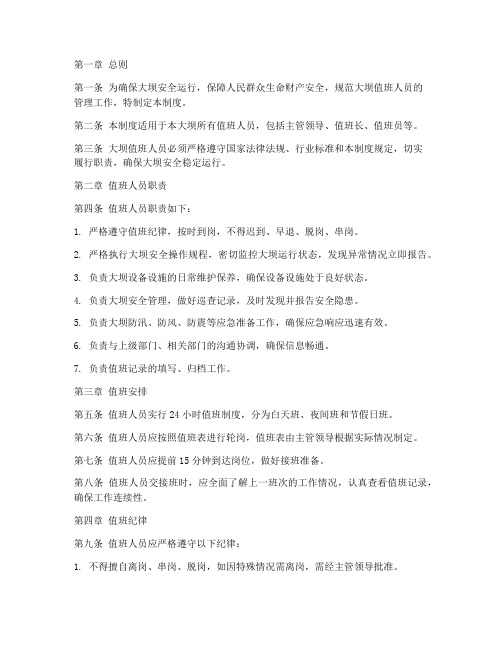 第一章 总则

第一条 为确保大坝安全运行，保障人民群众生命财产安全，规范大坝值班人员的管理工作，特制定本制度。

第二条 本制度适用于本大坝所有值班人员，包括主管领导、值班长、值班员等。

第三条 大坝值班人员必须严格遵守国家法律法规、行业标准和本制度规定，切实履行职责，确保大坝安全稳定运行。

第二章 值班人员职责

第四条 值班人员职责如下：

1. 严格遵守值班纪律，按时到岗，不得迟到、早退、脱岗、串岗。

2. 严格执行大坝安全操作规程，密切监控大坝运行状态，发现异常情况立即报告。

3. 负责大坝设备设施的日常维护保养，确保设备设施处于良好状态。

4. 负责大坝安全管理，做好巡查记录，及时发现并报告安全隐患。

5. 负责大坝防汛、防风、防震等应急准备工作，确保应急响应迅速有效。

6. 负责与上级部门、相关部门的沟通协调，确保信息畅通。

7. 负责值班记录的填写、归档工作。

第三章 值班安排

第五条 值班人员实行 24 小时值班制度，分为白天班、夜间班和节假日班。

第六条 值班人员应按照值班表进行轮岗，值班表由主管领导根据实际情况制定。

第七条 值班人员应提前 15 分钟到达岗位，做好接班准备。

第八条 值班人员交接班时，应全面了解上一班次的工作情况，认真查看值班记录，确保工作连续性。

第四章 值班纪律

第九条 值班人员应严格遵守以下纪律：

1. 不得擅自离岗、串岗、脱岗，如因特殊情况需离岗，需经主管领导批准。